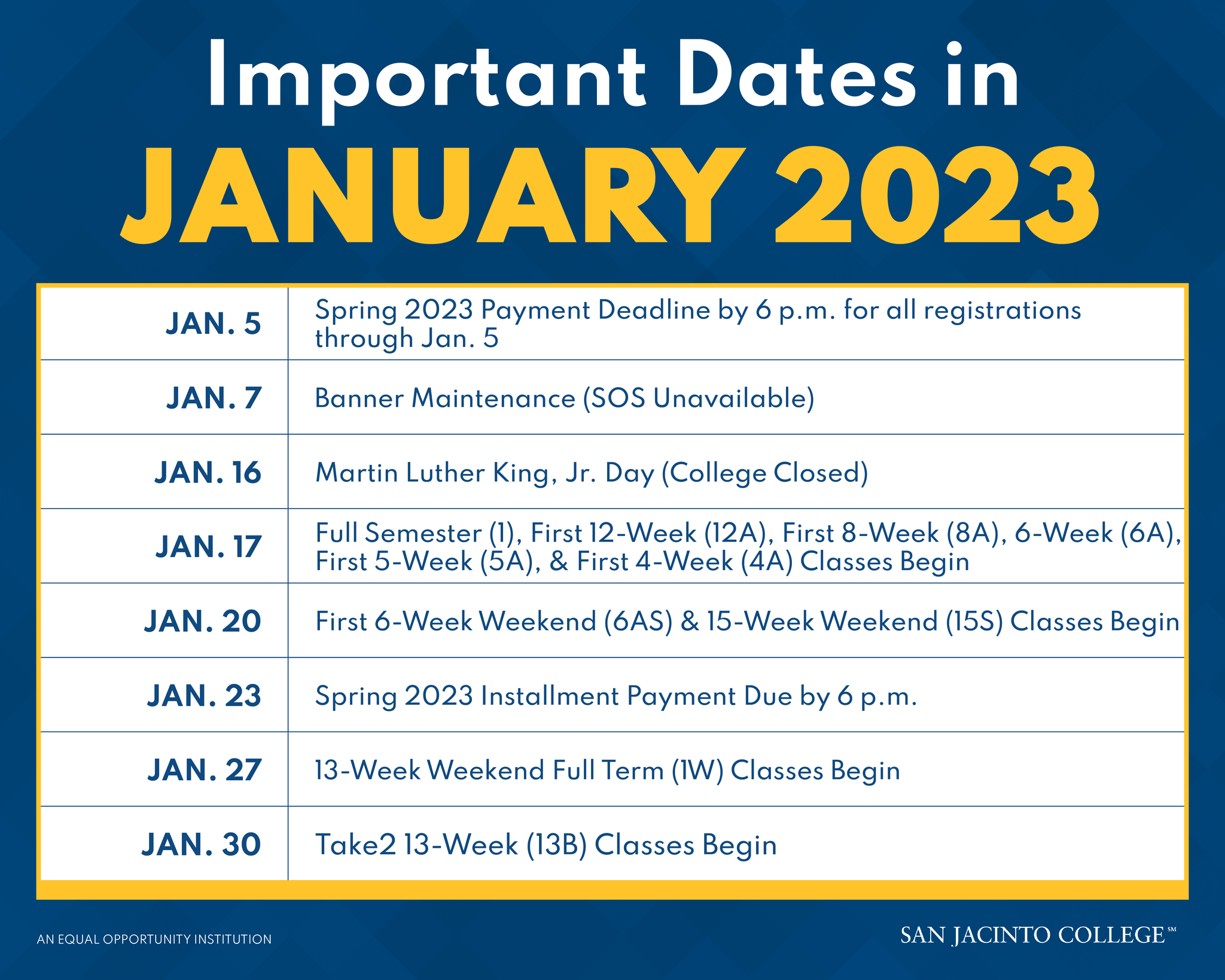 Important Dates in
JANUARY 2023

| | |
|---|---|
| JAN. 5 | Spring 2023 Payment Deadline by 6 p.m. for all registrations through Jan. 5 |
| JAN. 7 | Banner Maintenance (SOS Unavailable) |
| JAN. 16 | Martin Luther King, Jr. Day (College Closed) |
| JAN. 17 | Full Semester (1), First 12-Week (12A), First 8-Week (8A), 6-Week (6A), First 5-Week (5A), & First 4-Week (4A) Classes Begin |
| JAN. 20 | First 6-Week Weekend (6AS) & 15-Week Weekend (15S) Classes Begin |
| JAN. 23 | Spring 2023 Installment Payment Due by 6 p.m. |
| JAN. 27 | 13-Week Weekend Full Term (1W) Classes Begin |
| JAN. 30 | Take2 13-Week (13B) Classes Begin |

AN EQUAL OPPORTUNITY INSTITUTION

SAN JACINTO COLLEGE℠